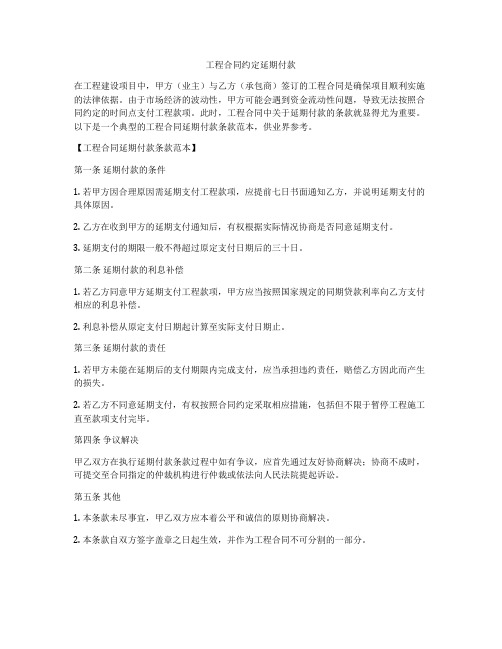 工程合同约定延期付款

在工程建设项目中，甲方（业主）与乙方（承包商）签订的工程合同是确保项目顺利实施的法律依据。由于市场经济的波动性，甲方可能会遇到资金流动性问题，导致无法按照合同约定的时间点支付工程款项。此时，工程合同中关于延期付款的条款就显得尤为重要。以下是一个典型的工程合同延期付款条款范本，供业界参考。

【工程合同延期付款条款范本】

第一条 延期付款的条件

1. 若甲方因合理原因需延期支付工程款项，应提前七日书面通知乙方，并说明延期支付的具体原因。

2. 乙方在收到甲方的延期支付通知后，有权根据实际情况协商是否同意延期支付。

3. 延期支付的期限一般不得超过原定支付日期后的三十日。

第二条 延期付款的利息补偿

1. 若乙方同意甲方延期支付工程款项，甲方应当按照国家规定的同期贷款利率向乙方支付相应的利息补偿。

2. 利息补偿从原定支付日期起计算至实际支付日期止。

第三条 延期付款的责任

1. 若甲方未能在延期后的支付期限内完成支付，应当承担违约责任，赔偿乙方因此而产生的损失。

2. 若乙方不同意延期支付，有权按照合同约定采取相应措施，包括但不限于暂停工程施工直至款项支付完毕。

第四条 争议解决

甲乙双方在执行延期付款条款过程中如有争议，应首先通过友好协商解决；协商不成时，可提交至合同指定的仲裁机构进行仲裁或依法向人民法院提起诉讼。

第五条 其他

1. 本条款未尽事宜，甲乙双方应本着公平和诚信的原则协商解决。

2. 本条款自双方签字盖章之日起生效，并作为工程合同不可分割的一部分。